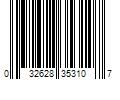 0 32628 35310 7